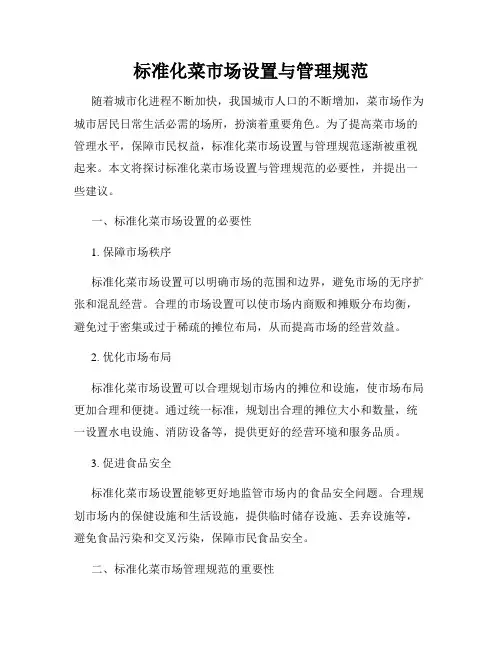 标准化菜市场设置与管理规范

随着城市化进程不断加快，我国城市人口的不断增加，菜市场作为城市居民日常生活必需的场所，扮演着重要角色。为了提高菜市场的管理水平，保障市民权益，标准化菜市场设置与管理规范逐渐被重视起来。本文将探讨标准化菜市场设置与管理规范的必要性，并提出一些建议。

一、标准化菜市场设置的必要性

1. 保障市场秩序

标准化菜市场设置可以明确市场的范围和边界，避免市场的无序扩张和混乱经营。合理的市场设置可以使市场内商贩和摊贩分布均衡，避免过于密集或过于稀疏的摊位布局，从而提高市场的经营效益。

2. 优化市场布局

标准化菜市场设置可以合理规划市场内的摊位和设施，使市场布局更加合理和便捷。通过统一标准，规划出合理的摊位大小和数量，统一设置水电设施、消防设备等，提供更好的经营环境和服务品质。

3. 促进食品安全

标准化菜市场设置能够更好地监管市场内的食品安全问题。合理规划市场内的保健设施和生活设施，提供临时储存设施、丢弃设施等，避免食品污染和交叉污染，保障市民食品安全。

二、标准化菜市场管理规范的重要性